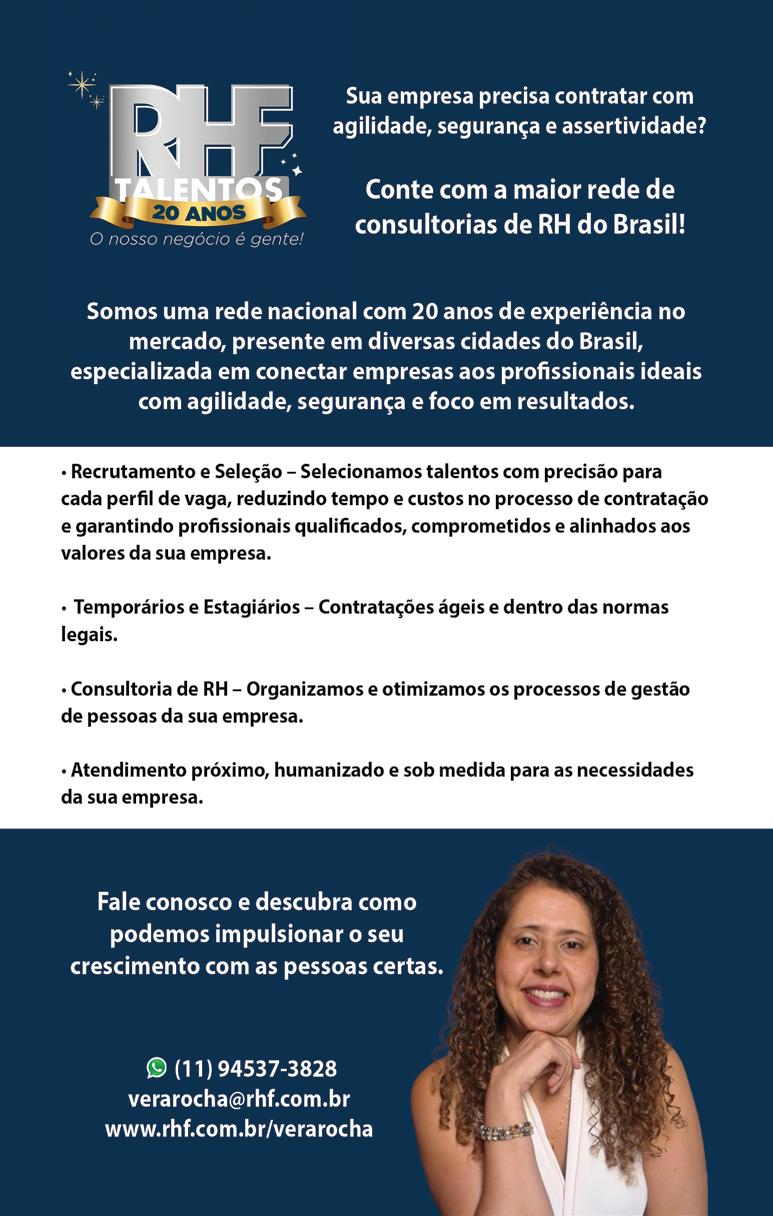 RHF TALENTOS 20 ANOS
O nosso negócio é gente!

Sua empresa precisa contratar com agilidade, segurança e assertividade?

Conte com a maior rede de consultorias de RH do Brasil!

Somos uma rede nacional com 20 anos de experiência no mercado, presente em diversas cidades do Brasil, especializada em conectar empresas aos profissionais ideais com agilidade, segurança e foco em resultados.

• Recrutamento e Seleção – Selecionamos talentos com precisão para cada perfil de vaga, reduzindo tempo e custos no processo de contratação e garantindo profissionais qualificados, comprometidos e alinhados aos valores da sua empresa.

• Temporários e Estagiários – Contratações ágeis e dentro das normas legais.

• Consultoria de RH – Organizamos e otimizamos os processos de gestão de pessoas da sua empresa.

• Atendimento próximo, humanizado e sob medida para as necessidades da sua empresa.

Fale conosco e descubra como podemos impulsionar o seu crescimento com as pessoas certas.

(11) 94537-3828
verarocha@rhf.com.br
www.rhf.com.br/verarocha